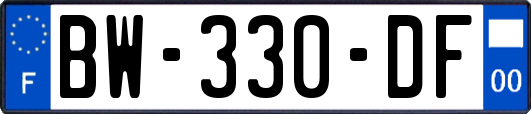 F
BW-330-DF
00